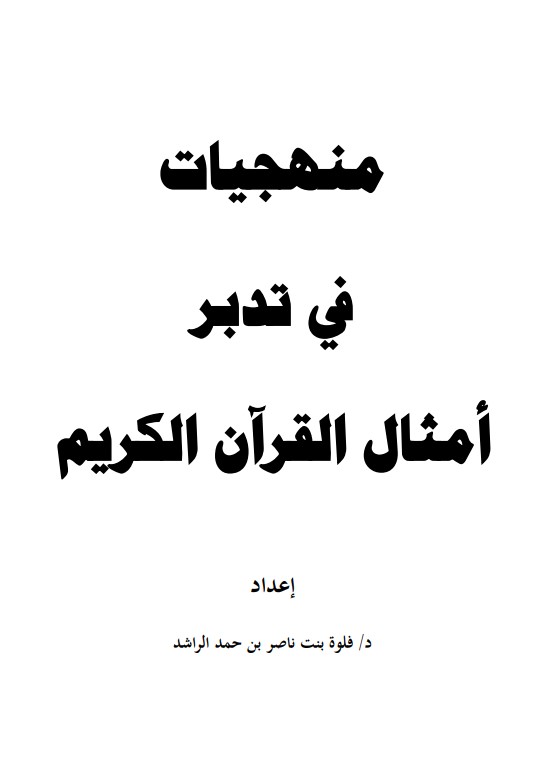 منهجيات

في تدبر

أمثال القرآن الكريم

إعداد

د/ فلوة بنت ناصر بن حمد الراشد